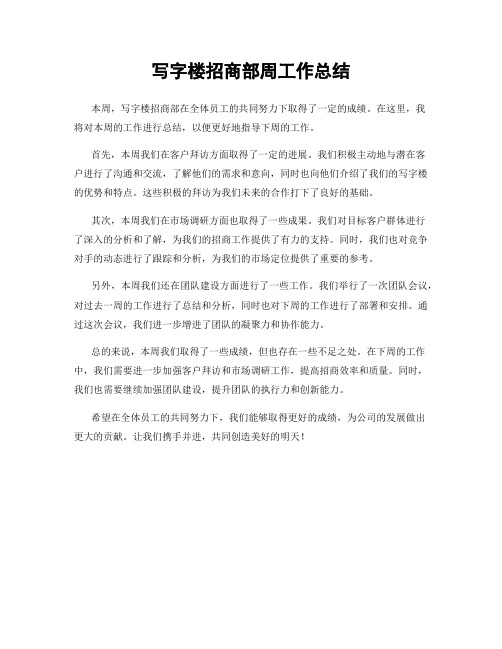 写字楼招商部周工作总结

本周，写字楼招商部在全体员工的共同努力下取得了一定的成绩。在这里，我将对本周的工作进行总结，以便更好地指导下周的工作。

首先，本周我们在客户拜访方面取得了一定的进展。我们积极主动地与潜在客户进行了沟通和交流，了解他们的需求和意向，同时也向他们介绍了我们的写字楼的优势和特点。这些积极的拜访为我们未来的合作打下了良好的基础。

其次，本周我们在市场调研方面也取得了一些成果。我们对目标客户群体进行了深入的分析和了解，为我们的招商工作提供了有力的支持。同时，我们也对竞争对手的动态进行了跟踪和分析，为我们的市场定位提供了重要的参考。

另外，本周我们还在团队建设方面进行了一些工作。我们举行了一次团队会议，对过去一周的工作进行了总结和分析，同时也对下周的工作进行了部署和安排。通过这次会议，我们进一步增进了团队的凝聚力和协作能力。

总的来说，本周我们取得了一些成绩，但也存在一些不足之处。在下周的工作中，我们需要进一步加强客户拜访和市场调研工作，提高招商效率和质量。同时，我们也需要继续加强团队建设，提升团队的执行力和创新能力。

希望在全体员工的共同努力下，我们能够取得更好的成绩，为公司的发展做出更大的贡献。让我们携手并进，共同创造美好的明天！